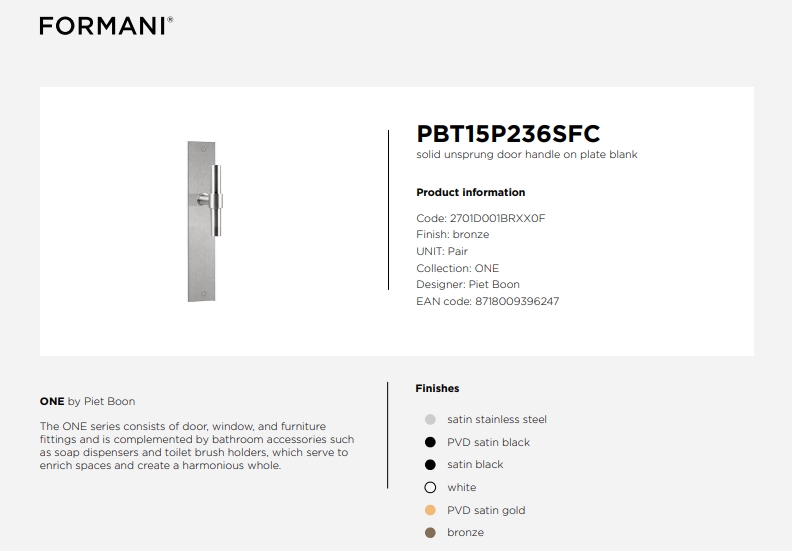 FORMANI®

PBT15P236SFC
solid unsprung door handle on plate blank

Product information

Code: 2701D001BRXX0F
Finish: bronze
UNIT: Pair
Collection: ONE
Designer: Piet Boon
EAN code: 8718009396247

ONE by Piet Boon

The ONE series consists of door, window, and furniture fittings and is complemented by bathroom accessories such as soap dispensers and toilet brush holders, which serve to enrich spaces and create a harmonious whole.

Finishes

satin stainless steel
PVD satin black
satin black
white
PVD satin gold
bronze